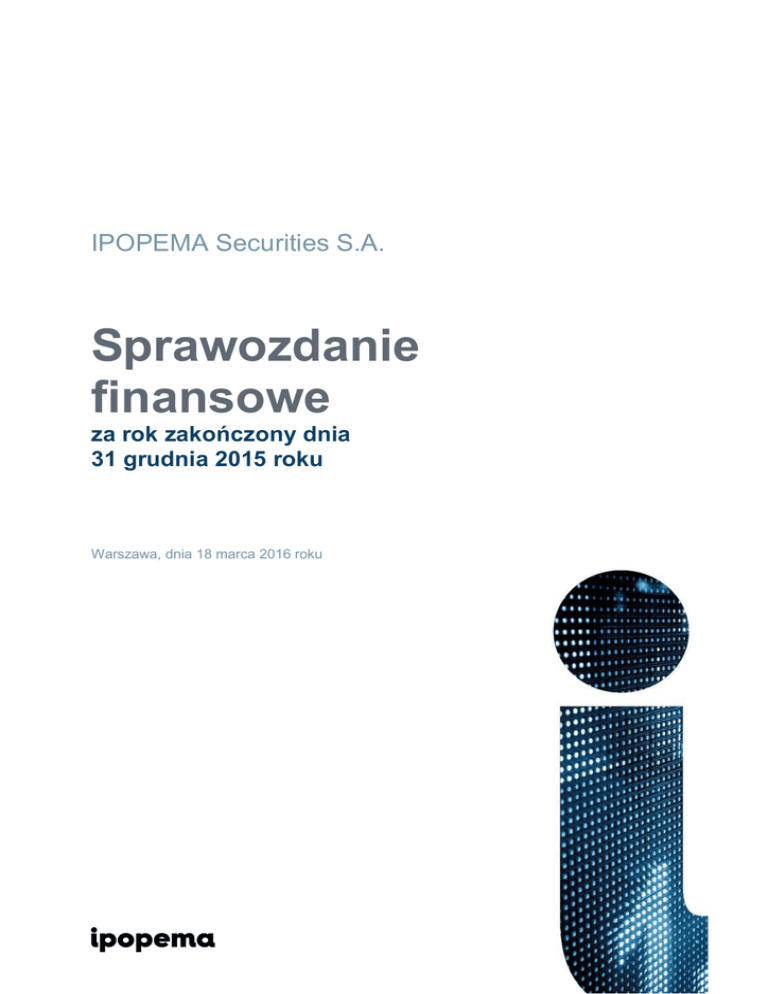 IPOPEMA Securities S.A.

Sprawozdanie finansowe

za rok zakończony dnia 31 grudnia 2015 roku

Warszawa, dnia 18 marca 2016 roku

ipopema